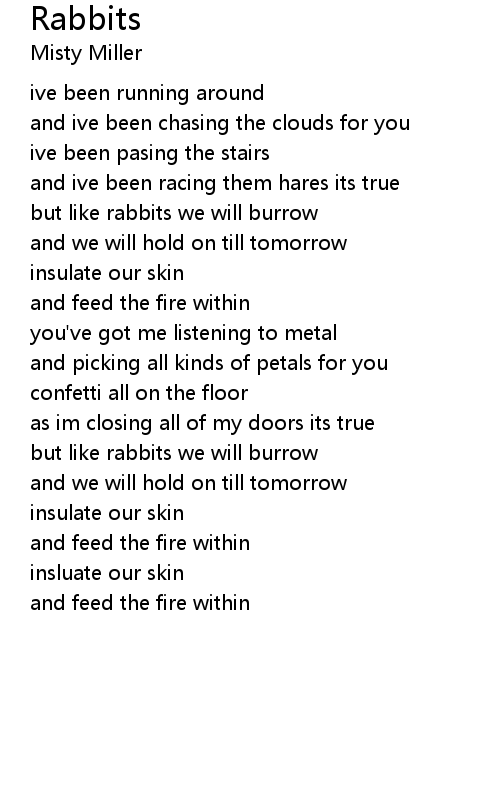 Rabbits
Misty Miller

ive been running around
and ive been chasing the clouds for you
ive been pasing the stairs
and ive been racing them hares its true
but like rabbits we will burrow
and we will hold on till tomorrow
insulate our skin
and feed the fire within
you've got me listening to metal
and picking all kinds of petals for you
confetti all on the floor
as im closing all of my doors its true
but like rabbits we will burrow
and we will hold on till tomorrow
insulate our skin
and feed the fire within
insluate our skin
and feed the fire within